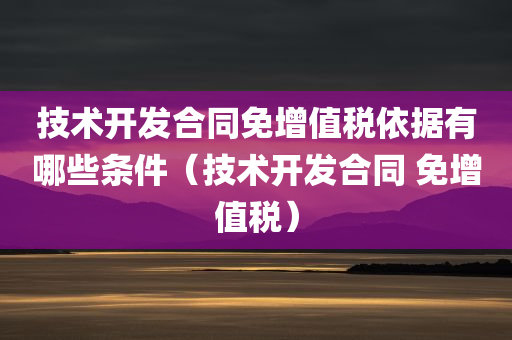 技术开发合同免增值税依据有哪些条件（技术开发合同 免增值税）